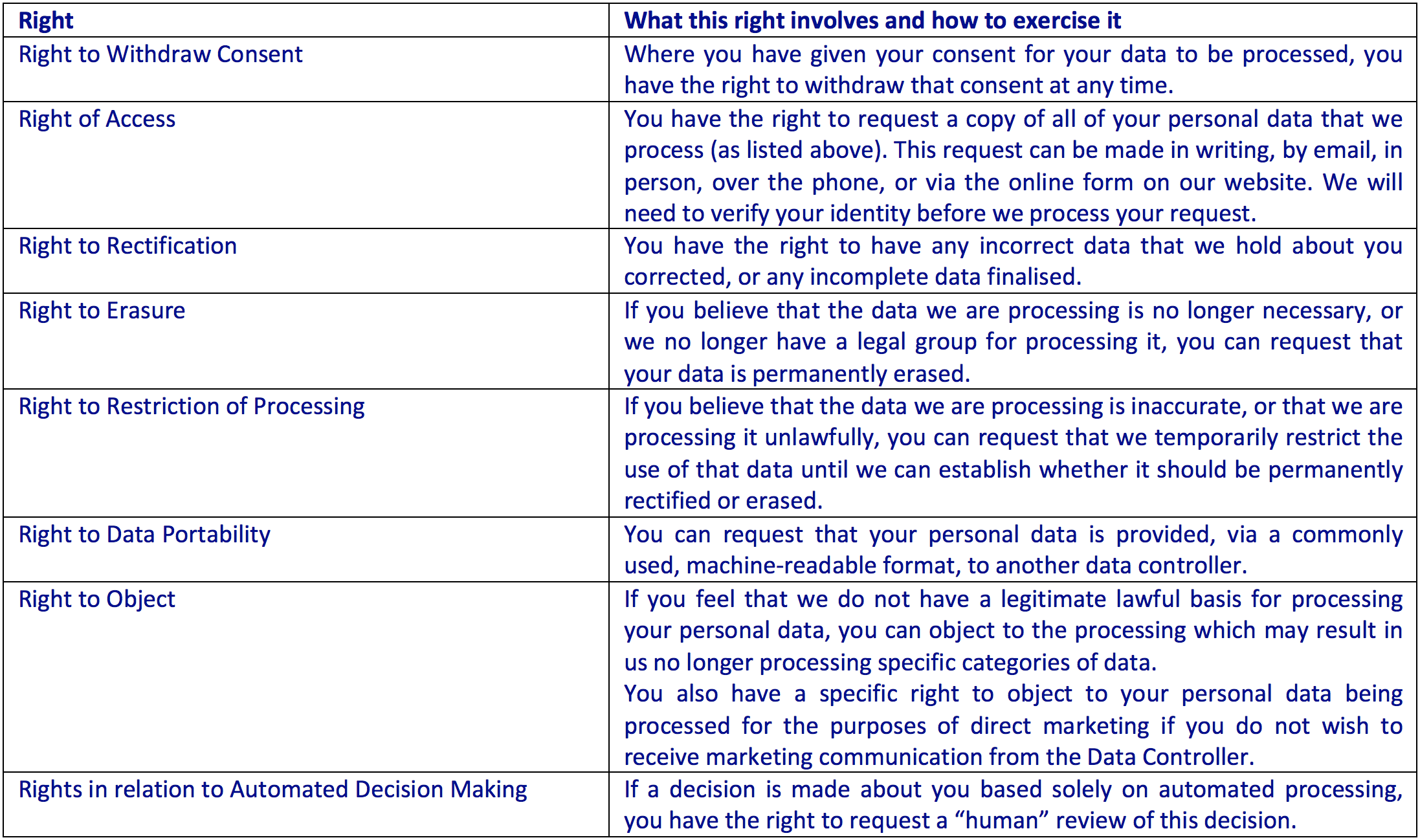 | Right | What this right involves and how to exercise it |
|---|---|
| Right to Withdraw Consent | Where you have given your consent for your data to be processed, you have the right to withdraw that consent at any time. |
| Right of Access | You have the right to request a copy of all of your personal data that we process (as listed above). This request can be made in writing, by email, in person, over the phone, or via the online form on our website. We will need to verify your identity before we process your request. |
| Right to Rectification | You have the right to have any incorrect data that we hold about you corrected, or any incomplete data finalised. |
| Right to Erasure | If you believe that the data we are processing is no longer necessary, or we no longer have a legal group for processing it, you can request that your data is permanently erased. |
| Right to Restriction of Processing | If you believe that the data we are processing is inaccurate, or that we are processing it unlawfully, you can request that we temporarily restrict the use of that data until we can establish whether it should be permanently rectified or erased. |
| Right to Data Portability | You can request that your personal data is provided, via a commonly used, machine-readable format, to another data controller. |
| Right to Object | If you feel that we do not have a legitimate lawful basis for processing your personal data, you can object to the processing which may result in us no longer processing specific categories of data. You also have a specific right to object to your personal data being processed for the purposes of direct marketing if you do not wish to receive marketing communication from the Data Controller. |
| Rights in relation to Automated Decision Making | If a decision is made about you based solely on automated processing, you have the right to request a "human" review of this decision. |